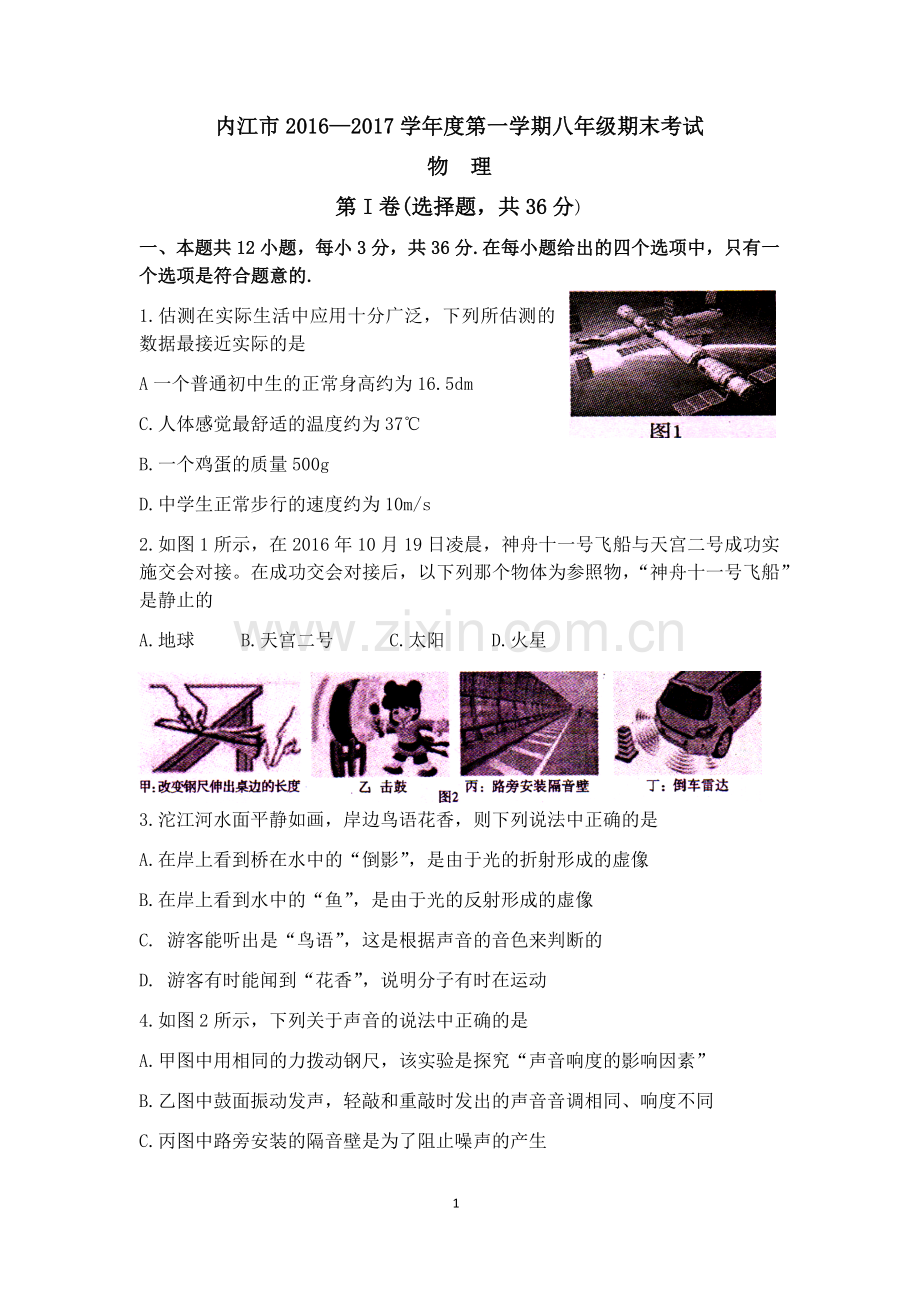 内江市2016—2017学年度第一学期八年级期末考试

物 理

第Ⅰ卷(选择题，共36分)

一、本题共12小题，每小3分，共36分.在每小题给出的四个选项中，只有一个选项是符合题意的.

1.估测在实际生活中应用十分广泛，下列所估测的数据最接近实际的是

A一个普通初中生的正常身高约为16.5dm

C.人体感觉最舒适的温度约为37℃

B.一个鸡蛋的质量500g

D.中学生正常步行的速度约为10m/s

图1

2.如图1所示，在2016年10月19日凌晨，神舟十一号飞船与天宫二号成功实施交会对接。在成功交会对接后，以下列那个物体为参照物，“神舟十一号飞船”是静止的

A.地球 B.天宫二号 C.太阳 D.火星

甲:改变钢尺伸出桌边的长度 乙 击鼓 丙:路旁安装隔音壁 丁:倒车雷达

图2

3.沱江河水面平静如画，岸边鸟语花香，则下列说法中正确的是

A.在岸上看到桥在水中的“倒影”，是由于光的折射形成的虚像

B.在岸上看到水中的“鱼”，是由于光的反射形成的虚像

C. 游客能听出是“鸟语”，这是根据声音的音色来判断的

D. 游客有时能闻到“花香”，说明分子有时在运动

4.如图2所示，下列关于声音的说法中正确的是

A.甲图中用相同的力拨动钢尺，该实验是探究“声音响度的影响因素”

B.乙图中鼓面振动发声，轻敲和重敲时发出的声音音调相同、响度不同

C.丙图中路旁安装的隔音壁是为了阻止噪声的产生

1

www.zixin.com.cn